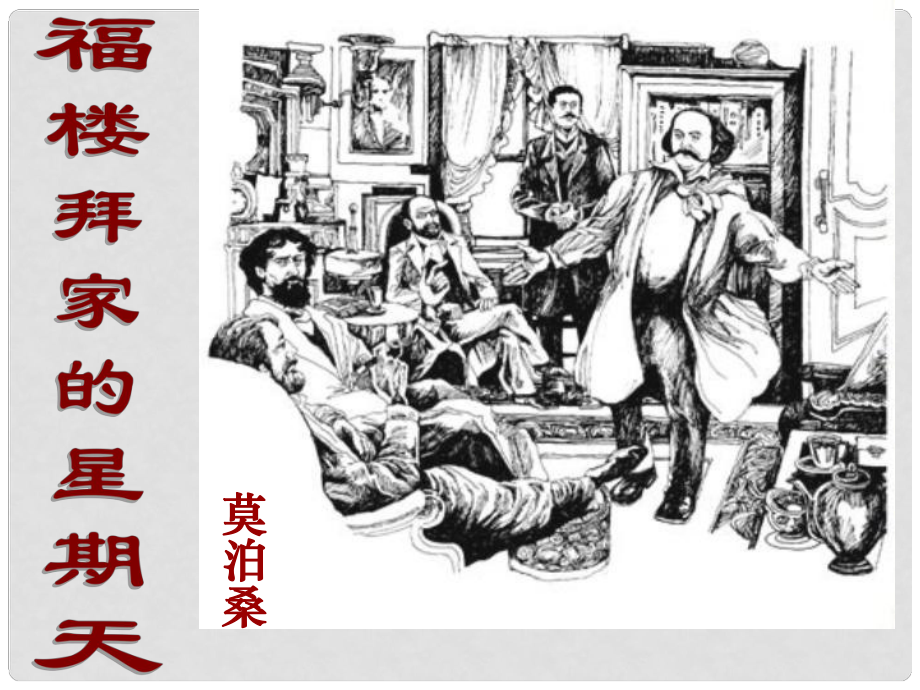 福楼拜家的星期天

莫泊桑